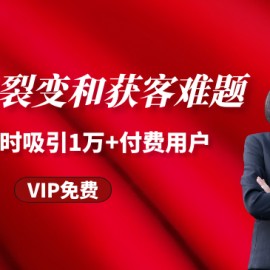 裂变和获客难题

时吸引1万+付费用户

VIP免费